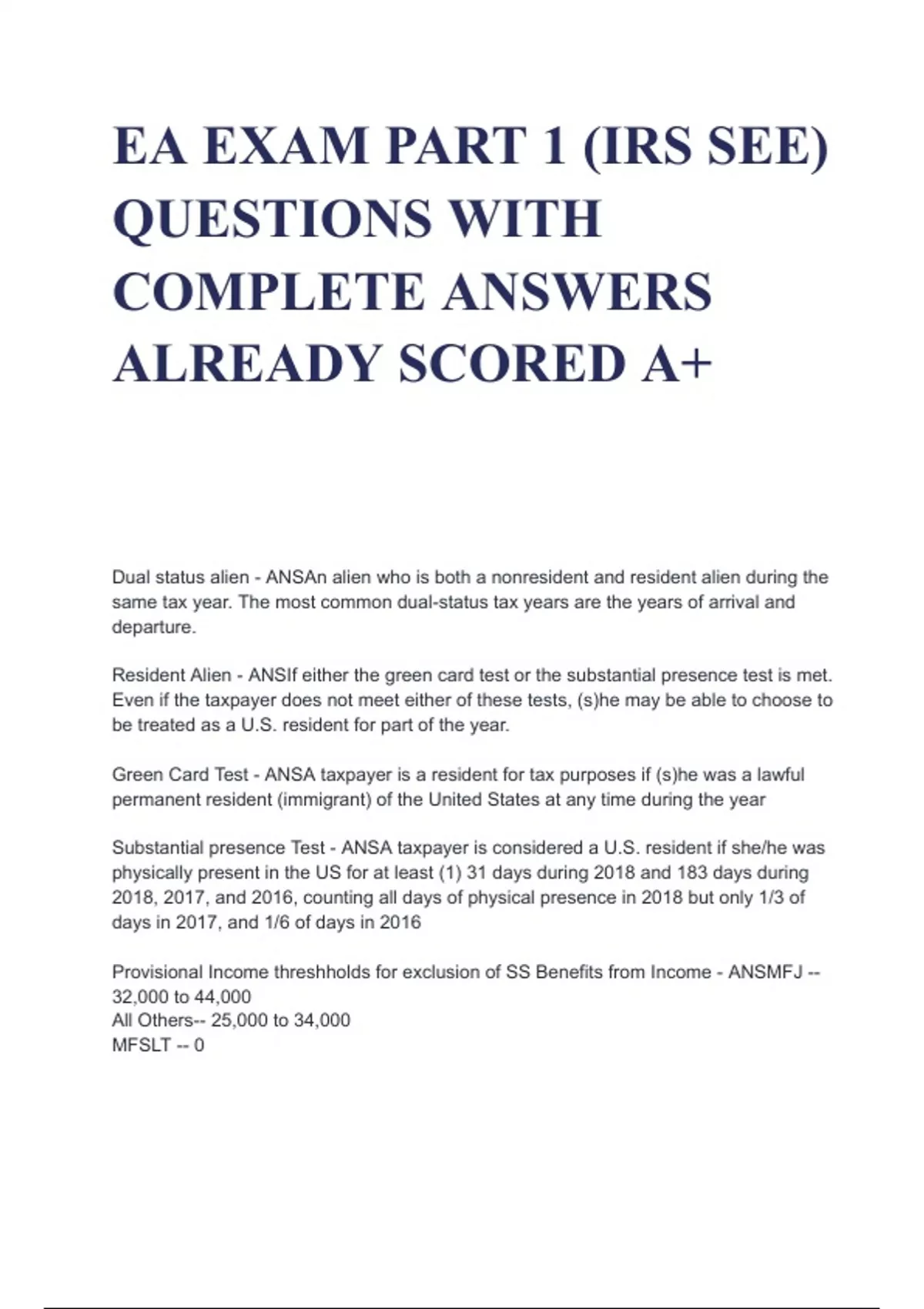 EA EXAM PART 1 (IRS SEE) QUESTIONS WITH COMPLETE ANSWERS ALREADY SCORED A+

Dual status alien - ANSAn alien who is both a nonresident and resident alien during the same tax year. The most common dual-status tax years are the years of arrival and departure.

Resident Alien - ANSIf either the green card test or the substantial presence test is met. Even if the taxpayer does not meet either of these tests, (s)he may be able to choose to be treated as a U.S. resident for part of the year.

Green Card Test - ANSA taxpayer is a resident for tax purposes if (s)he was a lawful permanent resident (immigrant) of the United States at any time during the year

Substantial presence Test - ANSA taxpayer is considered a U.S. resident if she/he was physically present in the US for at least (1) 31 days during 2018 and 183 days during 2018, 2017, and 2016, counting all days of physical presence in 2018 but only 1/3 of days in 2017, and 1/6 of days in 2016

Provisional Income threshholds for exclusion of SS Benefits from Income - ANSMFJ -- 32,000 to 44,000
All Others-- 25,000 to 34,000
MFSLT -- 0